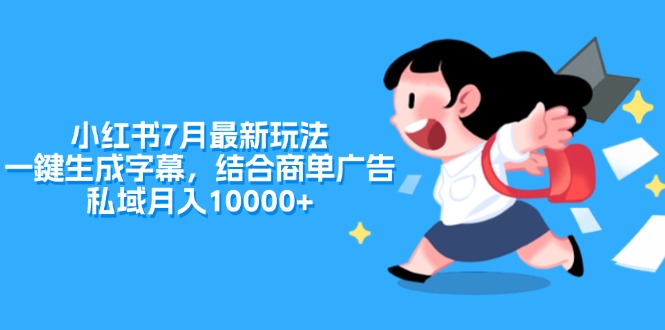 小红书7月最新玩法
一鍵生成字幕，结合商单广告
私域月入10000+